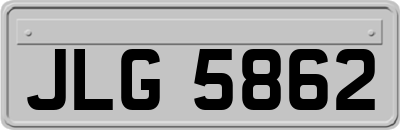 JLG 5862